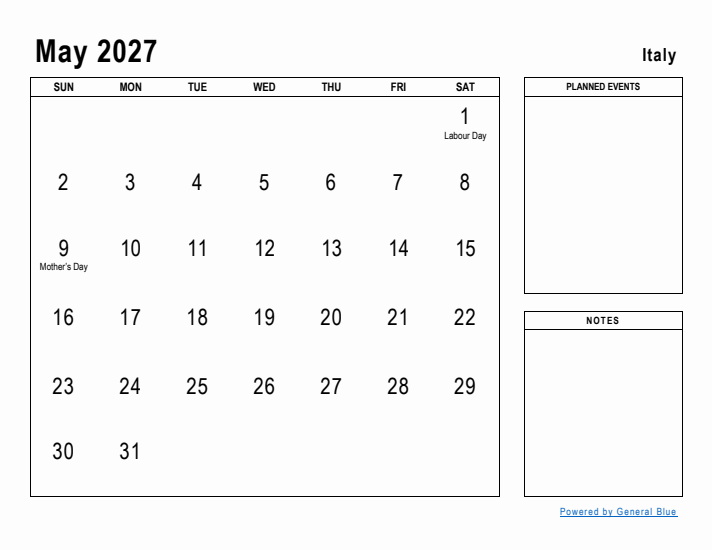 May 2027

Italy

| SUN | MON | TUE | WED | THU | FRI | SAT |
|---|---|---|---|---|---|---|
| | | | | | | 1 Labour Day |
| 2 | 3 | 4 | 5 | 6 | 7 | 8 |
| 9 Mother's Day | 10 | 11 | 12 | 13 | 14 | 15 |
| 16 | 17 | 18 | 19 | 20 | 21 | 22 |
| 23 | 24 | 25 | 26 | 27 | 28 | 29 |
| 30 | 31 | | | | | |

PLANNED EVENTS

NOTES

Powered by General Blue